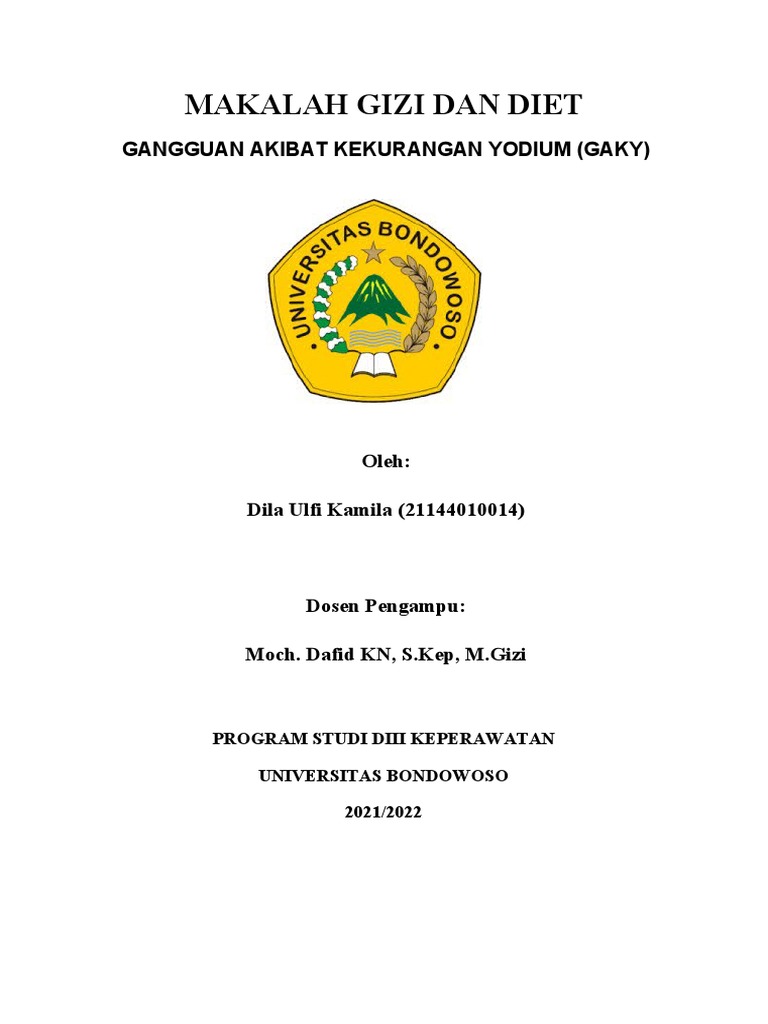 MAKALAH GIZI DAN DIET

GANGGUAN AKIBAT KEKURANGAN YODIUM (GAKY)

UNIVERSITAS BONDOWOSO

Oleh:

Dila Ulfi Kamila (21144010014)

Dosen Pengampu:

Moch. Dafid KN, S.Kep, M.Gizi

PROGRAM STUDI DIII KEPERAWATAN

UNIVERSITAS BONDOWOSO

2021/2022